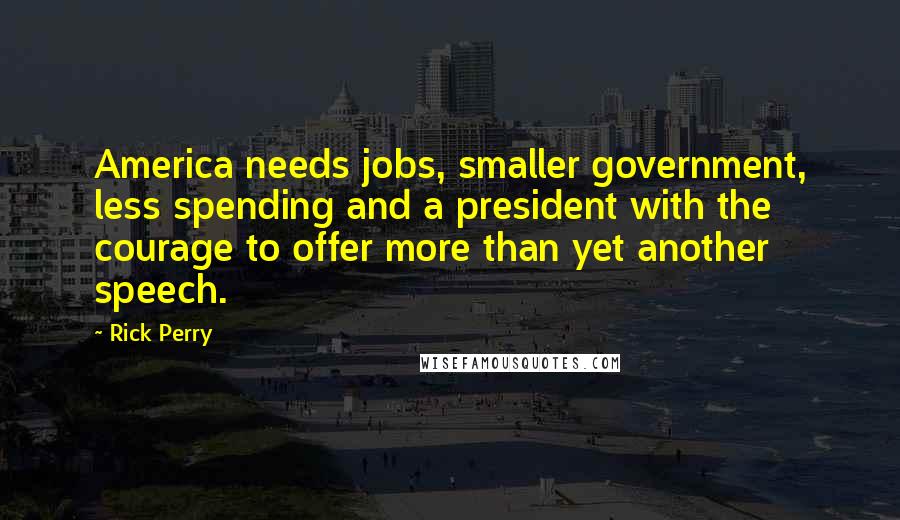 America needs jobs, smaller government, less spending and a president with the courage to offer more than yet another speech.

- Rick Perry

WISEFAMOUSQUOTES.COM